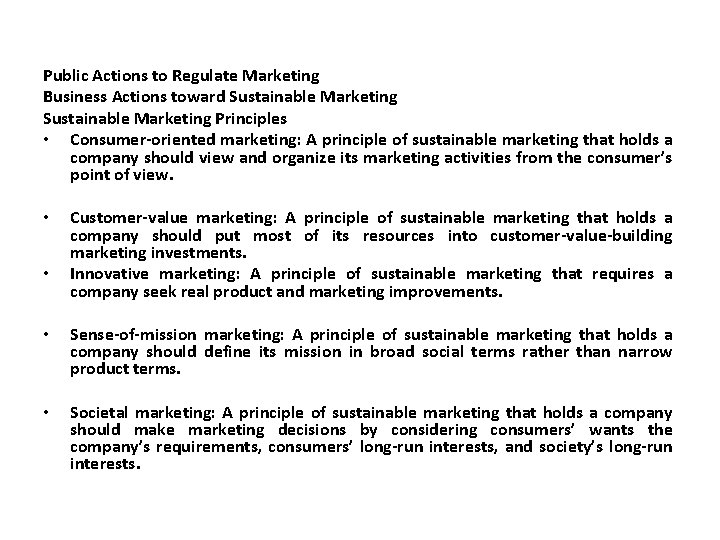 Public Actions to Regulate Marketing
Business Actions toward Sustainable Marketing
Sustainable Marketing Principles

• Consumer-oriented marketing: A principle of sustainable marketing that holds a company should view and organize its marketing activities from the consumer's point of view.

• Customer-value marketing: A principle of sustainable marketing that holds a company should put most of its resources into customer-value-building marketing investments.

• Innovative marketing: A principle of sustainable marketing that requires a company seek real product and marketing improvements.

• Sense-of-mission marketing: A principle of sustainable marketing that holds a company should define its mission in broad social terms rather than narrow product terms.

• Societal marketing: A principle of sustainable marketing that holds a company should make marketing decisions by considering consumers' wants the company's requirements, consumers' long-run interests, and society's long-run interests.